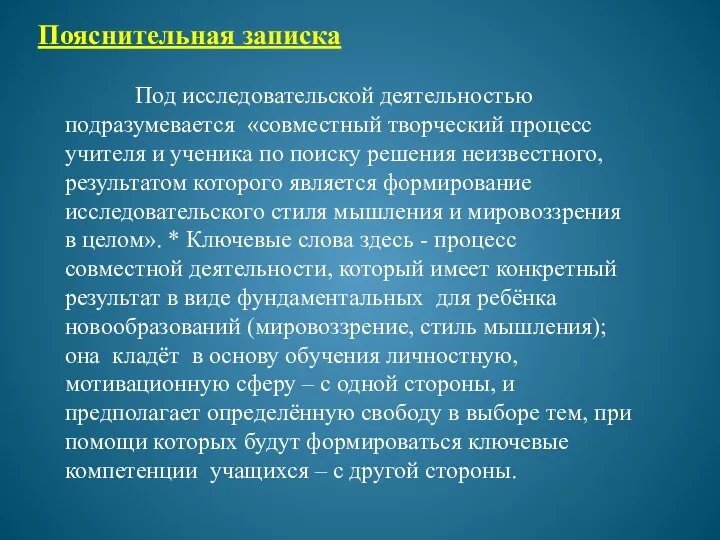 Пояснительная записка

Под исследовательской деятельностью подразумевается «совместный творческий процесс учителя и ученика по поиску решения неизвестного, результатом которого является формирование исследовательского стиля мышления и мировоззрения в целом». * Ключевые слова здесь - процесс совместной деятельности, который имеет конкретный результат в виде фундаментальных для ребёнка новообразований (мировоззрение, стиль мышления); она кладёт в основу обучения личностную, мотивационную сферу – с одной стороны, и предполагает определённую свободу в выборе тем, при помощи которых будут формироваться ключевые компетенции учащихся – с другой стороны.